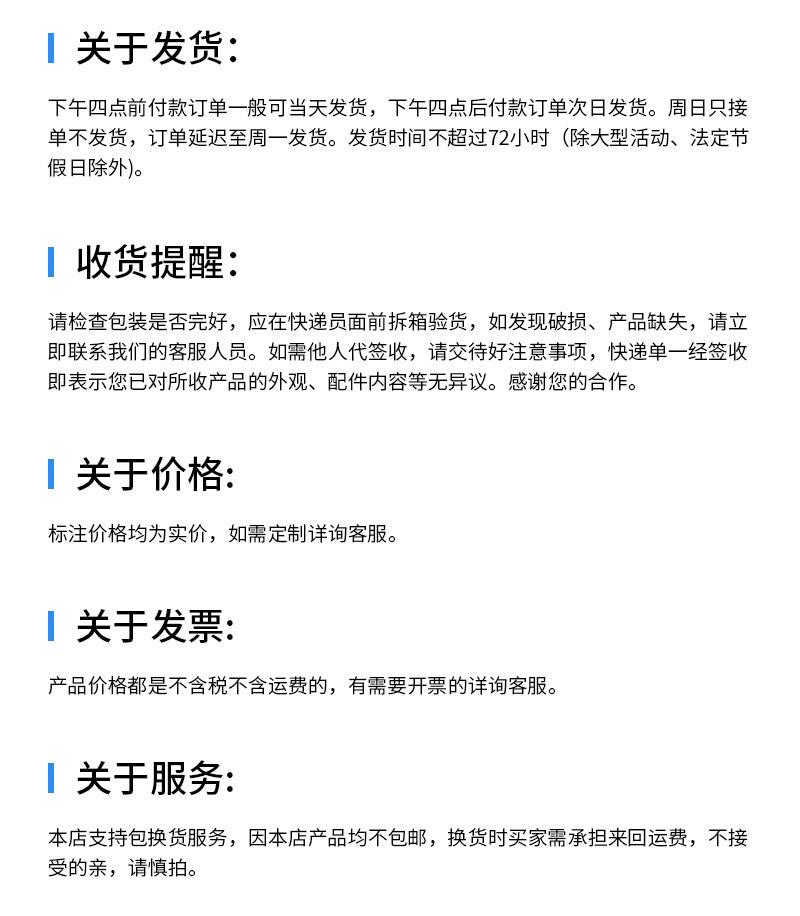 关于发货:

下午四点前付款订单一般可当天发货，下午四点后付款订单次日发货。周日只接单不发货，订单延迟至周一发货。发货时间不超过72小时（除大型活动、法定节假日除外)。

收货提醒:

请检查包装是否完好，应在快递员面前拆箱验货，如发现破损、产品缺失，请立即联系我们的客服人员。如需他人代签收，请交待好注意事项，快递单一经签收即表示您已对所收产品的外观、配件内容等无异议。感谢您的合作。

关于价格:

标注价格均为实价，如需定制详询客服。

关于发票:

产品价格都是不含税不含运费的，有需要开票的详询客服。

关于服务:

本店支持包换货服务，因本店产品均不包邮，换货时买家需承担来回运费，不接受的亲，请慎拍。